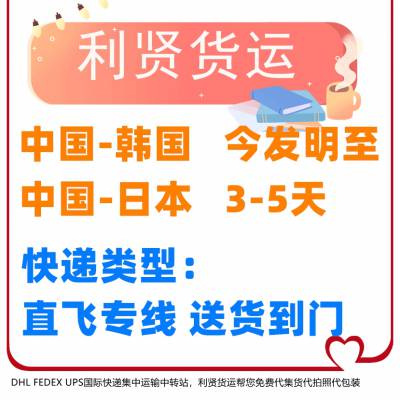 利贤货运

中国-韩国　今发明至
中国-日本　3-5天

快递类型：
直飞专线 送货到门

DHL FEDEX UPS国际快递集中运输中转站，利贤货运帮您免费代集货代拍照代包装